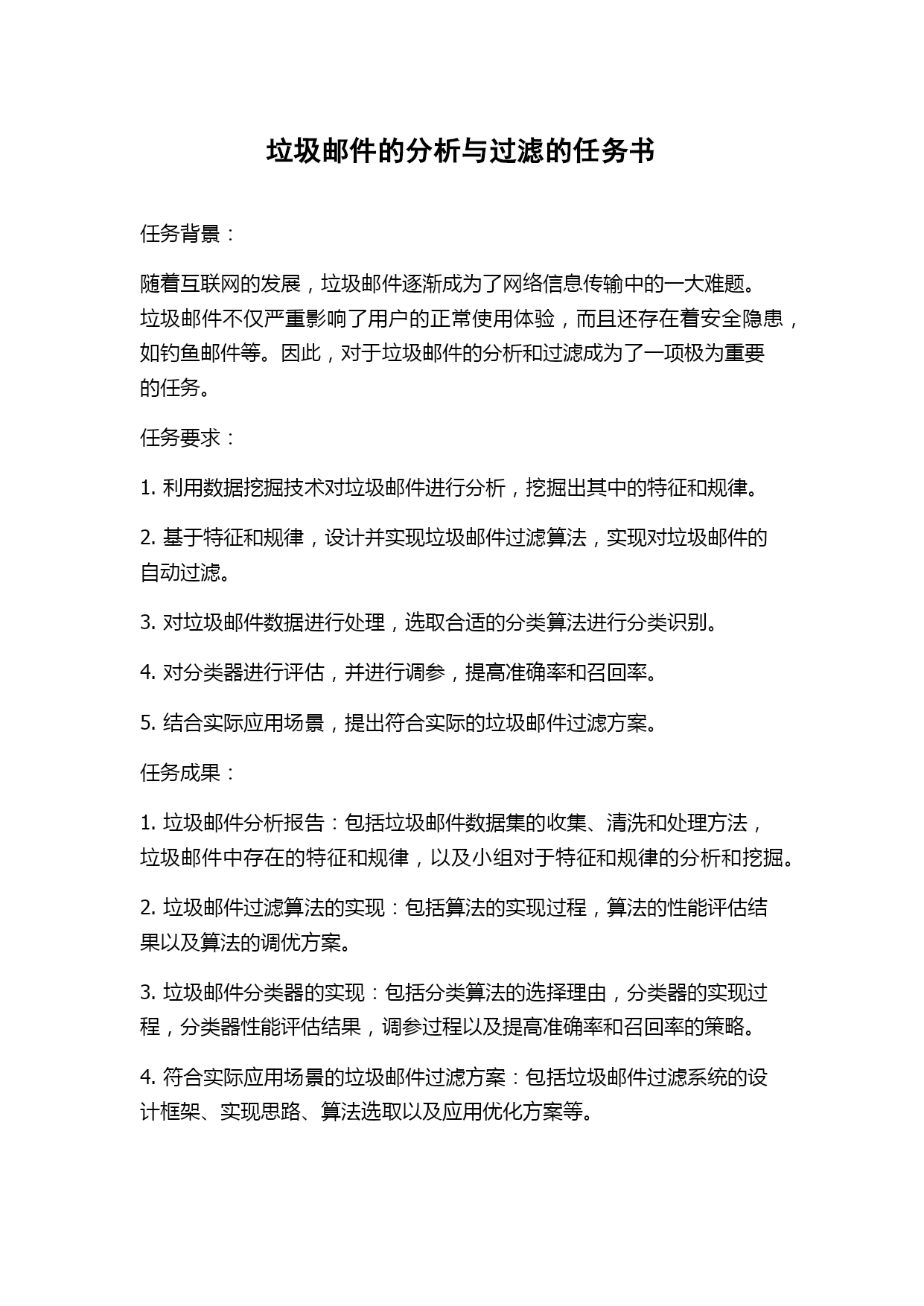 垃圾邮件的分析与过滤的任务书

任务背景：

随着互联网的发展，垃圾邮件逐渐成为了网络信息传输中的一大难题。垃圾邮件不仅严重影响了用户的正常使用体验，而且还存在着安全隐患，如钓鱼邮件等。因此，对于垃圾邮件的分析和过滤成为了一项极为重要的任务。

任务要求：

1. 利用数据挖掘技术对垃圾邮件进行分析，挖掘出其中的特征和规律。

2. 基于特征和规律，设计并实现垃圾邮件过滤算法，实现对垃圾邮件的自动过滤。

3. 对垃圾邮件数据进行处理，选取合适的分类算法进行分类识别。

4. 对分类器进行评估，并进行调参，提高准确率和召回率。

5. 结合实际应用场景，提出符合实际的垃圾邮件过滤方案。

任务成果：

1. 垃圾邮件分析报告：包括垃圾邮件数据集的收集、清洗和处理方法，垃圾邮件中存在的特征和规律，以及小组对于特征和规律的分析和挖掘。

2. 垃圾邮件过滤算法的实现：包括算法的实现过程，算法的性能评估结果以及算法的调优方案。

3. 垃圾邮件分类器的实现：包括分类算法的选择理由，分类器的实现过程，分类器性能评估结果，调参过程以及提高准确率和召回率的策略。

4. 符合实际应用场景的垃圾邮件过滤方案：包括垃圾邮件过滤系统的设计框架、实现思路、算法选取以及应用优化方案等。